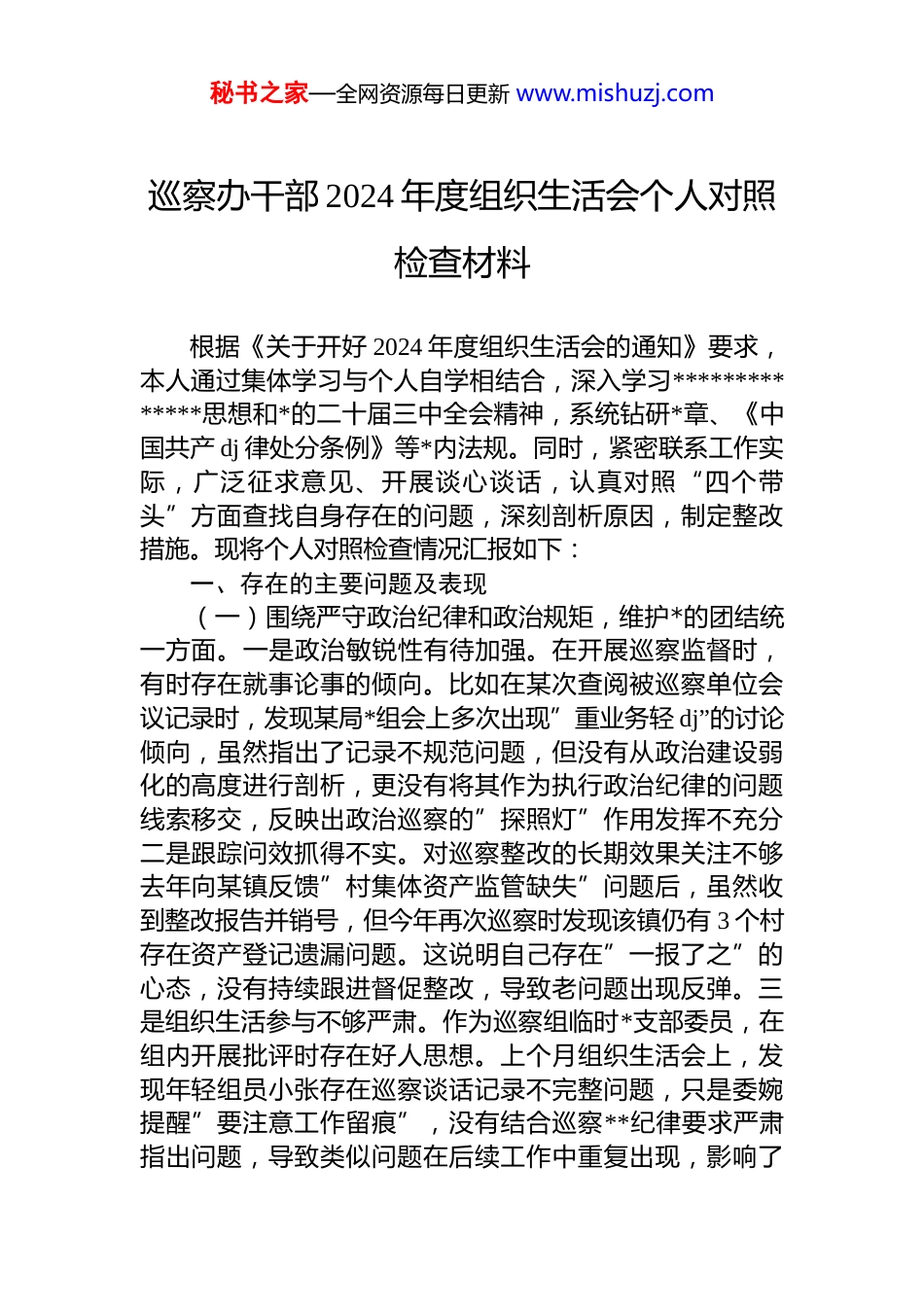 秘书之家—全网资源每日更新 www.mishuzj.com

巡察办干部 2024 年度组织生活会个人对照检查材料

根据《关于开好 2024 年度组织生活会的通知》要求，本人通过集体学习与个人自学相结合，深入学习**************思想和*的二十届三中全会精神，系统钻研*章、《中国共产 dj 律处分条例》等*内法规。同时，紧密联系工作实际，广泛征求意见、开展谈心谈话，认真对照“四个带头”方面查找自身存在的问题，深刻剖析原因，制定整改措施。现将个人对照检查情况汇报如下：

一、存在的主要问题及表现

（一）围绕严守政治纪律和政治规矩，维护*的团结统一方面。一是政治敏锐性有待加强。在开展巡察监督时，有时存在就事论事的倾向。比如在某次查阅被巡察单位会议记录时，发现某局*组会上多次出现”重业务轻 dj”的讨论倾向，虽然指出了记录不规范问题，但没有从政治建设弱化的高度进行剖析，更没有将其作为执行政治纪律的问题线索移交，反映出政治巡察的”探照灯”作用发挥不充分二是跟踪问效抓得不实。对巡察整改的长期效果关注不够去年向某镇反馈”村集体资产监管缺失”问题后，虽然收到整改报告并销号，但今年再次巡察时发现该镇仍有 3 个村存在资产登记遗漏问题。这说明自己存在”一报了之”的心态，没有持续跟进督促整改，导致老问题出现反弹。三是组织生活参与不够严肃。作为巡察组临时*支部委员，在组内开展批评时存在好人思想。上个月组织生活会上，发现年轻组员小张存在巡察谈话记录不完整问题，只是委婉提醒”要注意工作留痕”，没有结合巡察**纪律要求严肃指出问题，导致类似问题在后续工作中重复出现，影响了